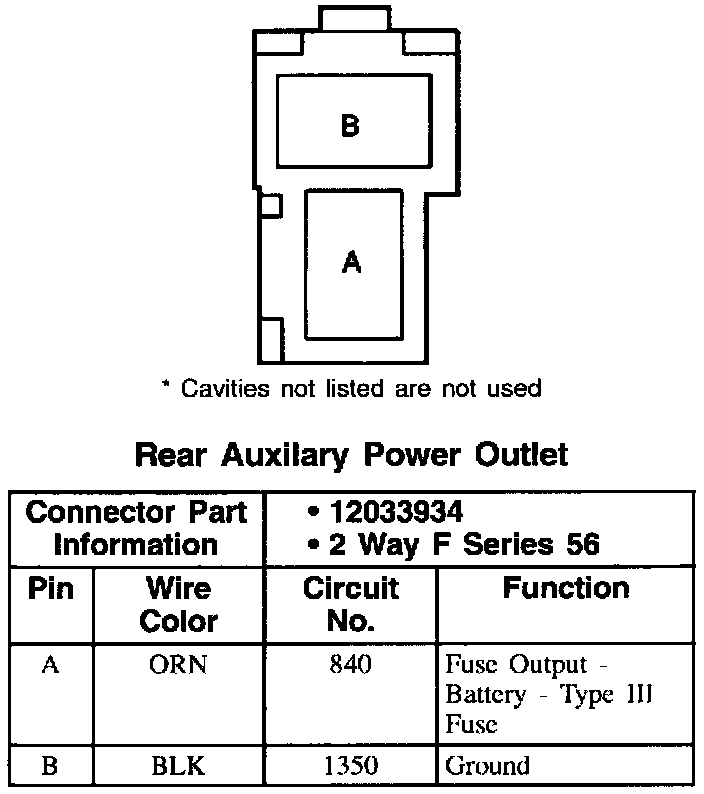 B

A

* Cavities not listed are not used

Rear Auxilary Power Outlet

| Connector Part Information | | • 12033934 • 2 Way F Series 56 | |
|---|---|---|---|
| Pin | Wire Color | Circuit No. | Function |
| A | ORN | 840 | Fuse Output - Battery - Type III Fuse |
| B | BLK | 1350 | Ground |